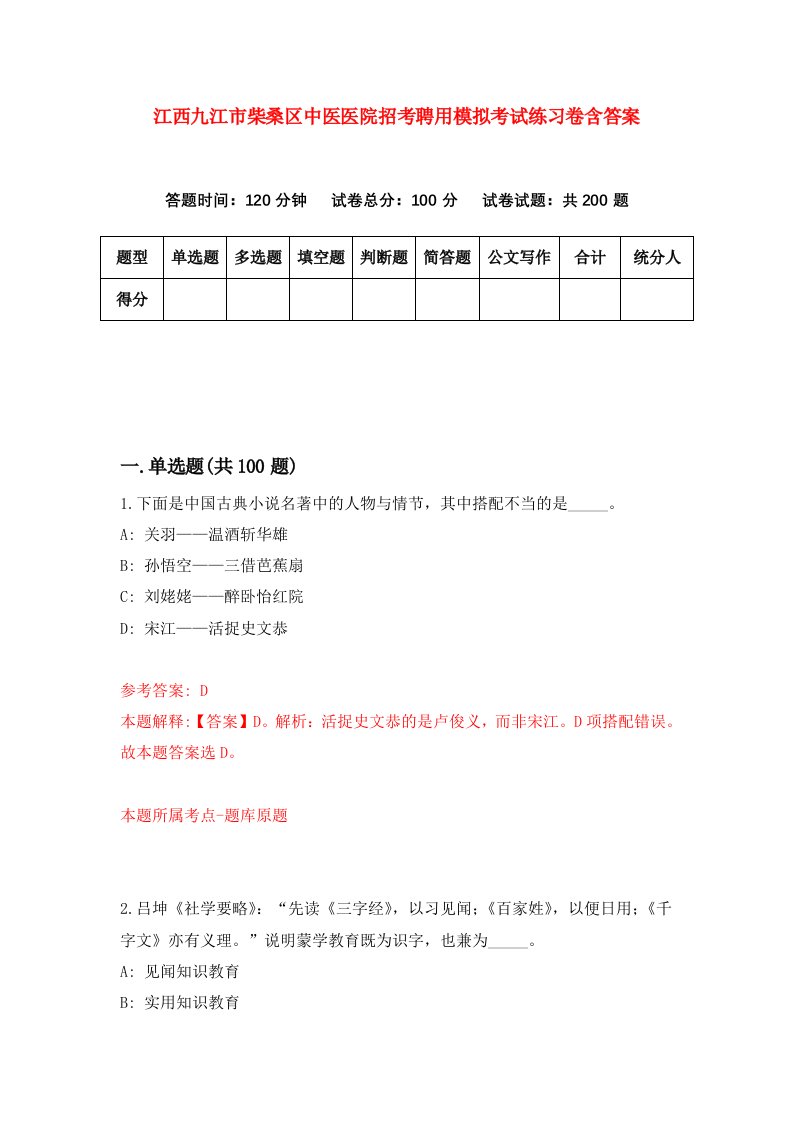 江西九江市柴桑区中医医院招考聘用模拟考试练习卷含答案

答题时间：120 分钟　试卷总分：100 分　试卷试题：共 200 题

| 题型 | 单选题 | 多选题 | 填空题 | 判断题 | 简答题 | 公文写作 | 合计 | 统分人 |
|---|---|---|---|---|---|---|---|---|
| 得分 | | | | | | | | |

一.单选题(共 100 题)

1.下面是中国古典小说名著中的人物与情节，其中搭配不当的是_____。

A: 关羽——温酒斩华雄

B: 孙悟空——三借芭蕉扇

C: 刘姥姥——醉卧怡红院

D: 宋江——活捉史文恭

参考答案: D

本题解释:【答案】D。解析：活捉史文恭的是卢俊义，而非宋江。D 项搭配错误。故本题答案选 D。

本题所属考点-题库原题

2.吕坤《社学要略》：“先读《三字经》，以习见闻；《百家姓》，以便日用；《千字文》亦有义理。”说明蒙学教育既为识字，也兼为_____。

A: 见闻知识教育

B: 实用知识教育